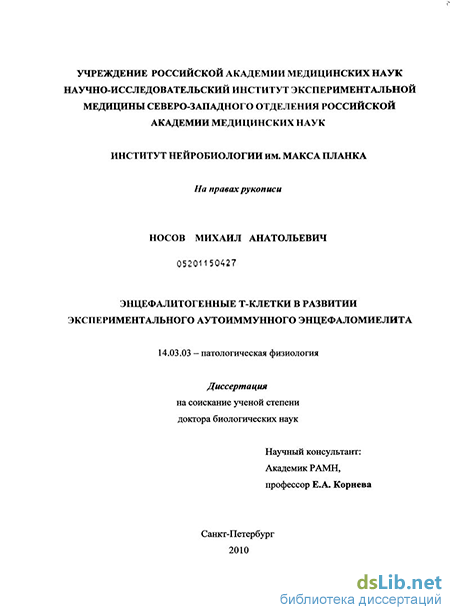 УЧРЕЖДЕНИЕ РОССИЙСКОЙ АКАДЕМИИ МЕДИЦИНСКИХ НАУК НАУЧНО-ИССЛЕДОВАТЕЛЬСКИЙ ИНСТИТУТ ЭКСПЕРИМЕНТАЛЬНОЙ МЕДИЦИНЫ СЕВЕРО-ЗАПАДНОГО ОТДЕЛЕНИЯ РОССИЙСКОЙ АКАДЕМИИ МЕДИЦИНСКИХ НАУК

ИНСТИТУТ НЕЙРОБИОЛОГИИ им. МАКСА ПЛАНКА

На правах рукописи

НОСОВ МИХАИЛ АНАТОЛЬЕВИЧ

05201150427

ЭНЦЕФАЛИТОГЕННЫЕ Т-КЛЕТКИ В РАЗВИТИИ ЭКСПЕРИМЕНТАЛЬНОГО АУТОИММУННОГО ЭНЦЕФАЛОМИЕЛИТА

14.03.03 – патологическая физиология

Диссертация
на соискание ученой степени
доктора биологических наук

Научный консультант:
Академик РАМН,
профессор Е.А. Корнева

Санкт-Петербург
2010

dsLib.net
библиотека диссертаций